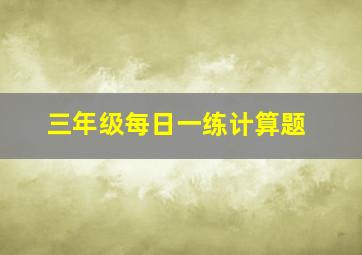 三年级每日一练计算题